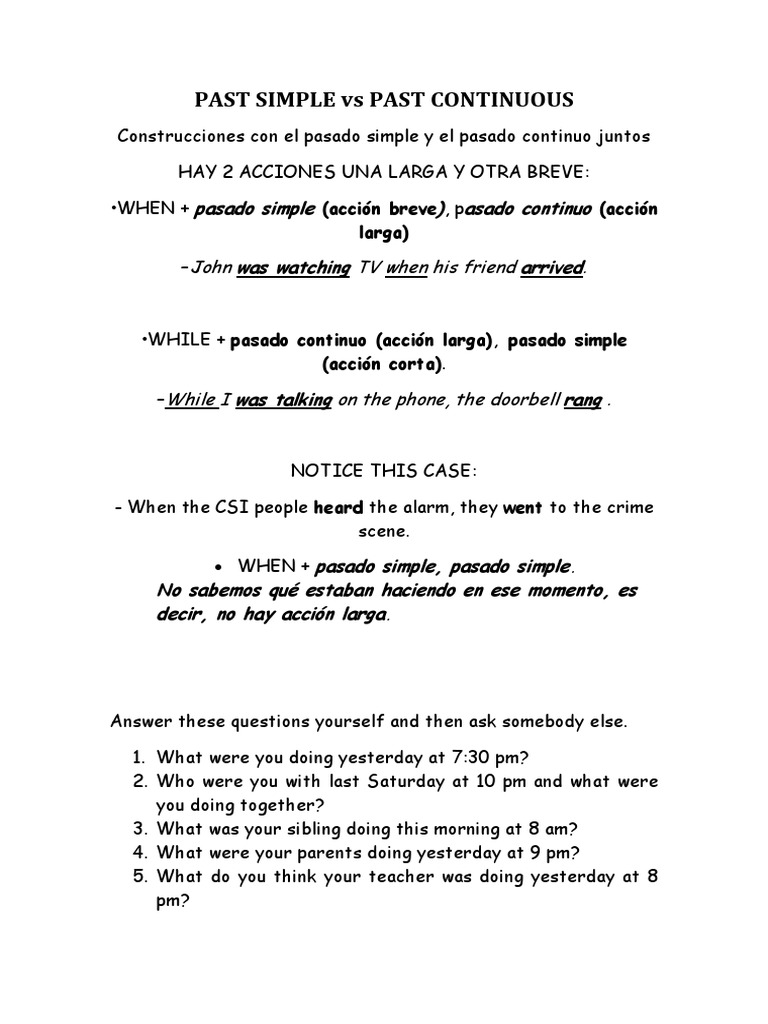 PAST SIMPLE vs PAST CONTINUOUS

Construcciones con el pasado simple y el pasado continuo juntos

HAY 2 ACCIONES UNA LARGA Y OTRA BREVE:

•WHEN + pasado simple (acción breve), pasado continuo (acción larga)

-John was watching TV when his friend arrived.

•WHILE + pasado continuo (acción larga), pasado simple (acción corta).

-While I was talking on the phone, the doorbell rang .

NOTICE THIS CASE:

- When the CSI people heard the alarm, they went to the crime scene.

• WHEN + pasado simple, pasado simple.
No sabemos qué estaban haciendo en ese momento, es decir, no hay acción larga.

Answer these questions yourself and then ask somebody else.

1. What were you doing yesterday at 7:30 pm?
2. Who were you with last Saturday at 10 pm and what were you doing together?
3. What was your sibling doing this morning at 8 am?
4. What were your parents doing yesterday at 9 pm?
5. What do you think your teacher was doing yesterday at 8 pm?